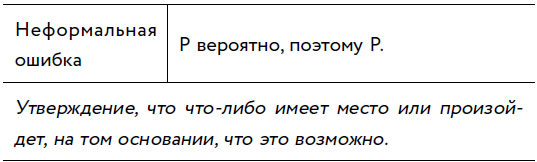 | Неформальная ошибка | Р вероятно, поэтому Р. |
|---|---|

Утверждение, что что-либо имеет место или произойдет, на том основании, что это возможно.